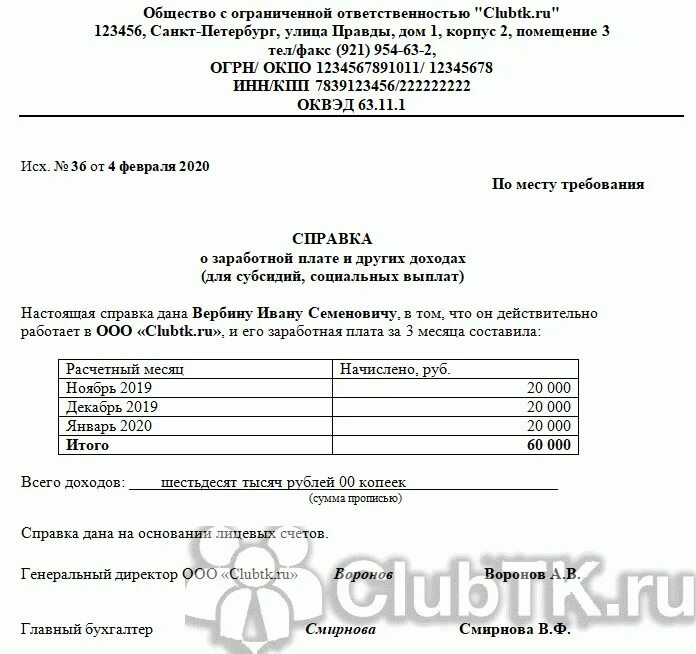 Общество с ограниченной ответственностью "Clubtk.ru"
123456, Санкт-Петербург, улица Правды, дом 1, корпус 2, помещение 3
тел/факс (921) 954-63-2,
ОГРН/ ОКПО 1234567891011/ 12345678
ИНН/КПП 7839123456/222222222
ОКВЭД 63.11.1

Исх. № 36 от 4 февраля 2020

По месту требования

СПРАВКА
о заработной плате и других доходах
(для субсидий, социальных выплат)

Настоящая справка дана Вербину Ивану Семеновичу, в том, что он действительно работает в ООО «Clubtk.ru», и его заработная плата за 3 месяца составила:

| Расчетный месяц | Начислено, руб. |
|---|---|
| Ноябрь 2019 | 20 000 |
| Декабрь 2019 | 20 000 |
| Январь 2020 | 20 000 |
| Итого | 60 000 |

Всего доходов: шестьдесят тысяч рублей 00 копеек
(сумма прописью)

Справка дана на основании лицевых счетов.

Генеральный директор ООО «Clubtk.ru» Воронов Воронов А.В.

Главный бухгалтер Смирнова Смирнова В.Ф.

ClubTK.ru